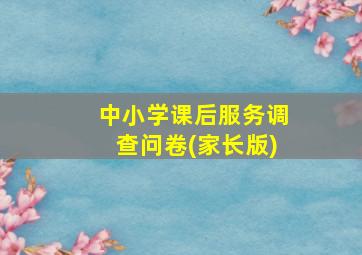 中小学课后服务调查问卷(家长版)